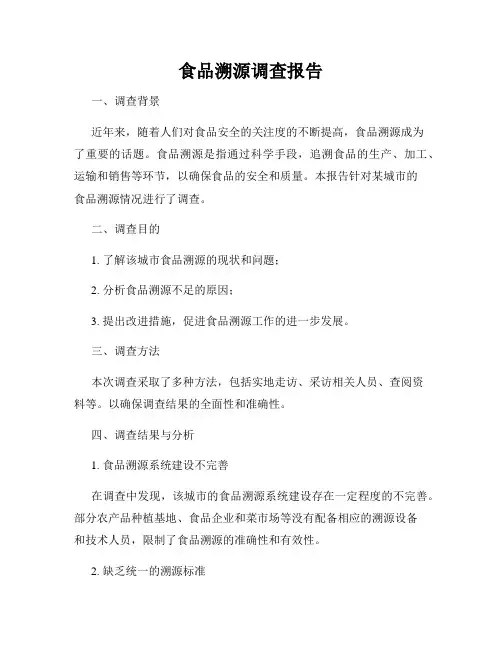 食品溯源调查报告

一、调查背景

近年来，随着人们对食品安全的关注度的不断提高，食品溯源成为了重要的话题。食品溯源是指通过科学手段，追溯食品的生产、加工、运输和销售等环节，以确保食品的安全和质量。本报告针对某城市的食品溯源情况进行了调查。

二、调查目的

1. 了解该城市食品溯源的现状和问题；

2. 分析食品溯源不足的原因；

3. 提出改进措施，促进食品溯源工作的进一步发展。

三、调查方法

本次调查采取了多种方法，包括实地走访、采访相关人员、查阅资料等。以确保调查结果的全面性和准确性。

四、调查结果与分析

1. 食品溯源系统建设不完善

在调查中发现，该城市的食品溯源系统建设存在一定程度的不完善。部分农产品种植基地、食品企业和菜市场等没有配备相应的溯源设备和技术人员，限制了食品溯源的准确性和有效性。

2. 缺乏统一的溯源标准